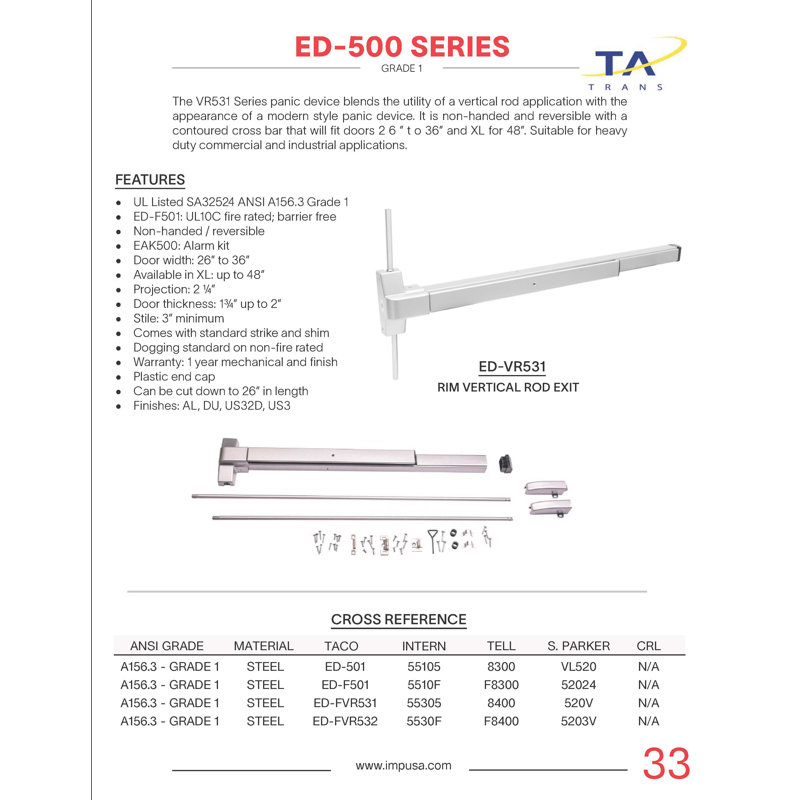 ED-500 SERIES

GRADE 1

TA
TRANS

The VR531 Series panic device blends the utility of a vertical rod application with the appearance of a modern style panic device. It is non-handed and reversible with a contoured cross bar that will fit doors 2 6 " t o 36" and XL for 48". Suitable for heavy duty commercial and industrial applications.

FEATURES

• UL Listed SA32524 ANSI A156.3 Grade 1
• ED-F501: UL10C fire rated; barrier free
• Non-handed / reversible
• EAK500: Alarm kit
• Door width: 26" to 36"
• Available in XL: up to 48"
• Projection: 2 ¼"
• Door thickness: 1¾" up to 2"
• Stile: 3" minimum
• Comes with standard strike and shim
• Dogging standard on non-fire rated
• Warranty: 1 year mechanical and finish
• Plastic end cap
• Can be cut down to 26" in length
• Finishes: AL, DU, US32D, US3

ED-VR531
RIM VERTICAL ROD EXIT

CROSS REFERENCE

| ANSI GRADE | MATERIAL | TACO | INTERN | TELL | S. PARKER | CRL |
|---|---|---|---|---|---|---|
| A156.3 - GRADE 1 | STEEL | ED-501 | 55105 | 8300 | VL520 | N/A |
| A156.3 - GRADE 1 | STEEL | ED-F501 | 5510F | F8300 | 52024 | N/A |
| A156.3 - GRADE 1 | STEEL | ED-FVR531 | 55305 | 8400 | 520V | N/A |
| A156.3 - GRADE 1 | STEEL | ED-FVR532 | 5530F | F8400 | 5203V | N/A |

www.impusa.com

33